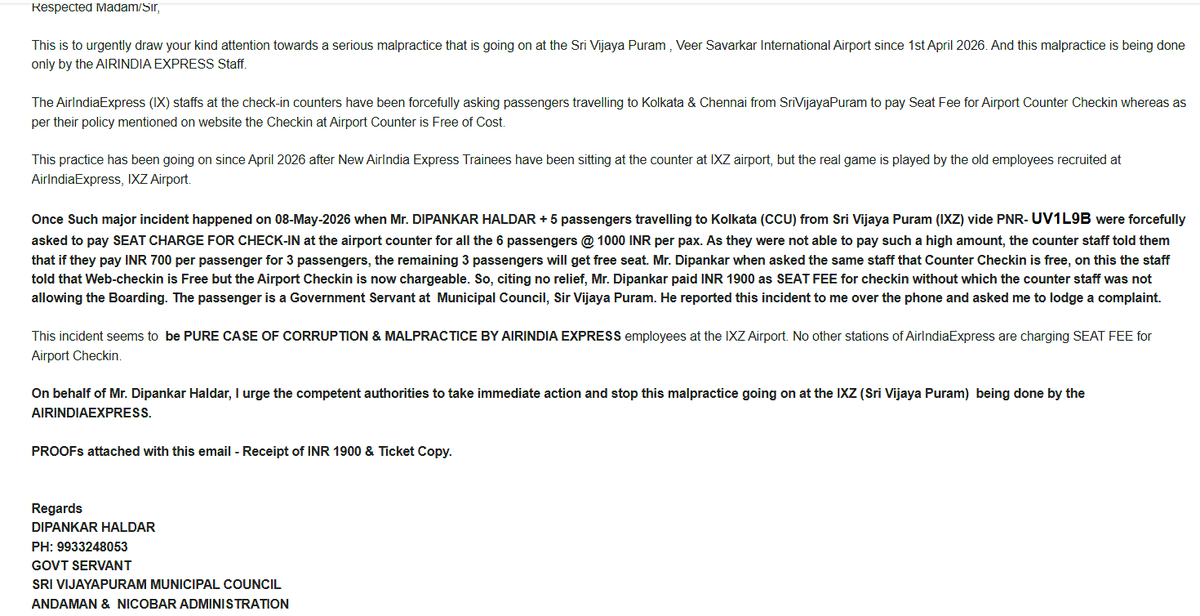 Respected Madam/Sir,

This is to urgently draw your kind attention towards a serious malpractice that is going on at the Sri Vijaya Puram , Veer Savarkar International Airport since 1st April 2026. And this malpractice is being done only by the AIRINDIA EXPRESS Staff.

The AirIndiaExpress (IX) staffs at the check-in counters have been forcefully asking passengers travelling to Kolkata & Chennai from SriVijayaPuram to pay Seat Fee for Airport Counter Checkin whereas as per their policy mentioned on website the Checkin at Airport Counter is Free of Cost.

This practice has been going on since April 2026 after New AirIndia Express Trainees have been sitting at the counter at IXZ airport, but the real game is played by the old employees recruited at AirIndiaExpress, IXZ Airport.

Once Such major incident happened on 08-May-2026 when Mr. DIPANKAR HALDAR + 5 passengers travelling to Kolkata (CCU) from Sri Vijaya Puram (IXZ) vide PNR- UV1L9B were forcefully asked to pay SEAT CHARGE FOR CHECK-IN at the airport counter for all the 6 passengers @ 1000 INR per pax. As they were not able to pay such a high amount, the counter staff told them that if they pay INR 700 per passenger for 3 passengers, the remaining 3 passengers will get free seat. Mr. Dipankar when asked the same staff that Counter Checkin is free, on this the staff told that Web-checkin is Free but the Airport Checkin is now chargeable. So, citing no relief, Mr. Dipankar paid INR 1900 as SEAT FEE for checkin without which the counter staff was not allowing the Boarding. The passenger is a Government Servant at Municipal Council, Sir Vijaya Puram. He reported this incident to me over the phone and asked me to lodge a complaint.

This incident seems to be PURE CASE OF CORRUPTION & MALPRACTICE BY AIRINDIA EXPRESS employees at the IXZ Airport. No other stations of AirIndiaExpress are charging SEAT FEE for Airport Checkin.

On behalf of Mr. Dipankar Haldar, I urge the competent authorities to take immediate action and stop this malpractice going on at the IXZ (Sri Vijaya Puram) being done by the AIRINDIAEXPRESS.

PROOFs attached with this email - Receipt of INR 1900 & Ticket Copy.

Regards
DIPANKAR HALDAR
PH: 9933248053
GOVT SERVANT
SRI VIJAYAPURAM MUNICIPAL COUNCIL
ANDAMAN & NICOBAR ADMINISTRATION